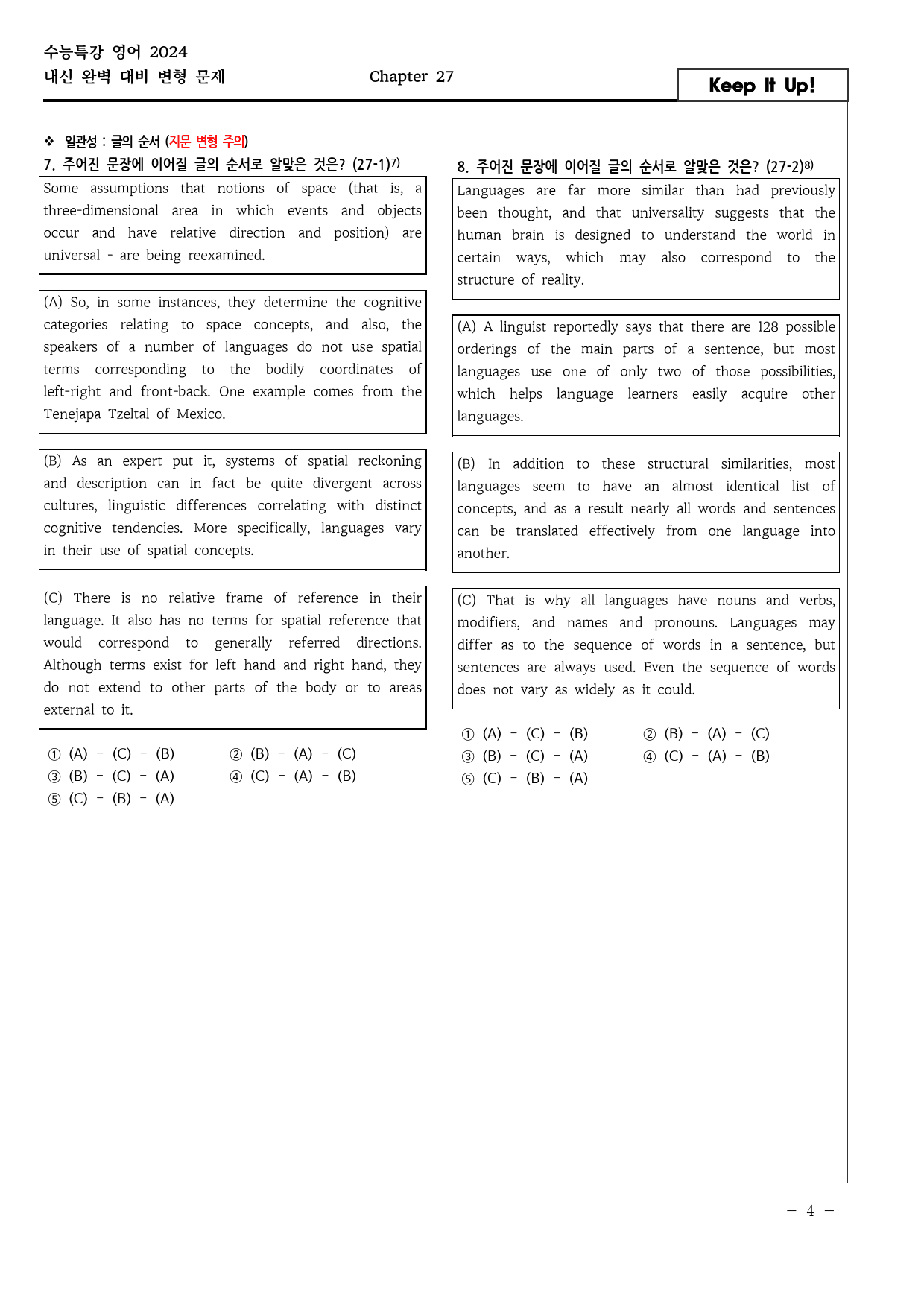 수능특강 영어 2024
내신 완벽 대비 변형 문제

Chapter 27

Keep It Up!

❖ 일관성 : 글의 순서 (지문 변형 주의)

7. 주어진 문장에 이어질 글의 순서로 알맞은 것은? (27-1)$^{7)}$

Some assumptions that notions of space (that is, a three-dimensional area in which events and objects occur and have relative direction and position) are universal - are being reexamined.

(A) So, in some instances, they determine the cognitive categories relating to space concepts, and also, the speakers of a number of languages do not use spatial terms corresponding to the bodily coordinates of left-right and front-back. One example comes from the Tenejapa Tzeltal of Mexico.

(B) As an expert put it, systems of spatial reckoning and description can in fact be quite divergent across cultures, linguistic differences correlating with distinct cognitive tendencies. More specifically, languages vary in their use of spatial concepts.

(C) There is no relative frame of reference in their language. It also has no terms for spatial reference that would correspond to generally referred directions. Although terms exist for left hand and right hand, they do not extend to other parts of the body or to areas external to it.

① (A) - (C) - (B)    ② (B) - (A) - (C)
③ (B) - (C) - (A)    ④ (C) - (A) - (B)
⑤ (C) - (B) - (A)

8. 주어진 문장에 이어질 글의 순서로 알맞은 것은? (27-2)$^{8)}$

Languages are far more similar than had previously been thought, and that universality suggests that the human brain is designed to understand the world in certain ways, which may also correspond to the structure of reality.

(A) A linguist reportedly says that there are 128 possible orderings of the main parts of a sentence, but most languages use one of only two of those possibilities, which helps language learners easily acquire other languages.

(B) In addition to these structural similarities, most languages seem to have an almost identical list of concepts, and as a result nearly all words and sentences can be translated effectively from one language into another.

(C) That is why all languages have nouns and verbs, modifiers, and names and pronouns. Languages may differ as to the sequence of words in a sentence, but sentences are always used. Even the sequence of words does not vary as widely as it could.

① (A) - (C) - (B)    ② (B) - (A) - (C)
③ (B) - (C) - (A)    ④ (C) - (A) - (B)
⑤ (C) - (B) - (A)

- 4 -